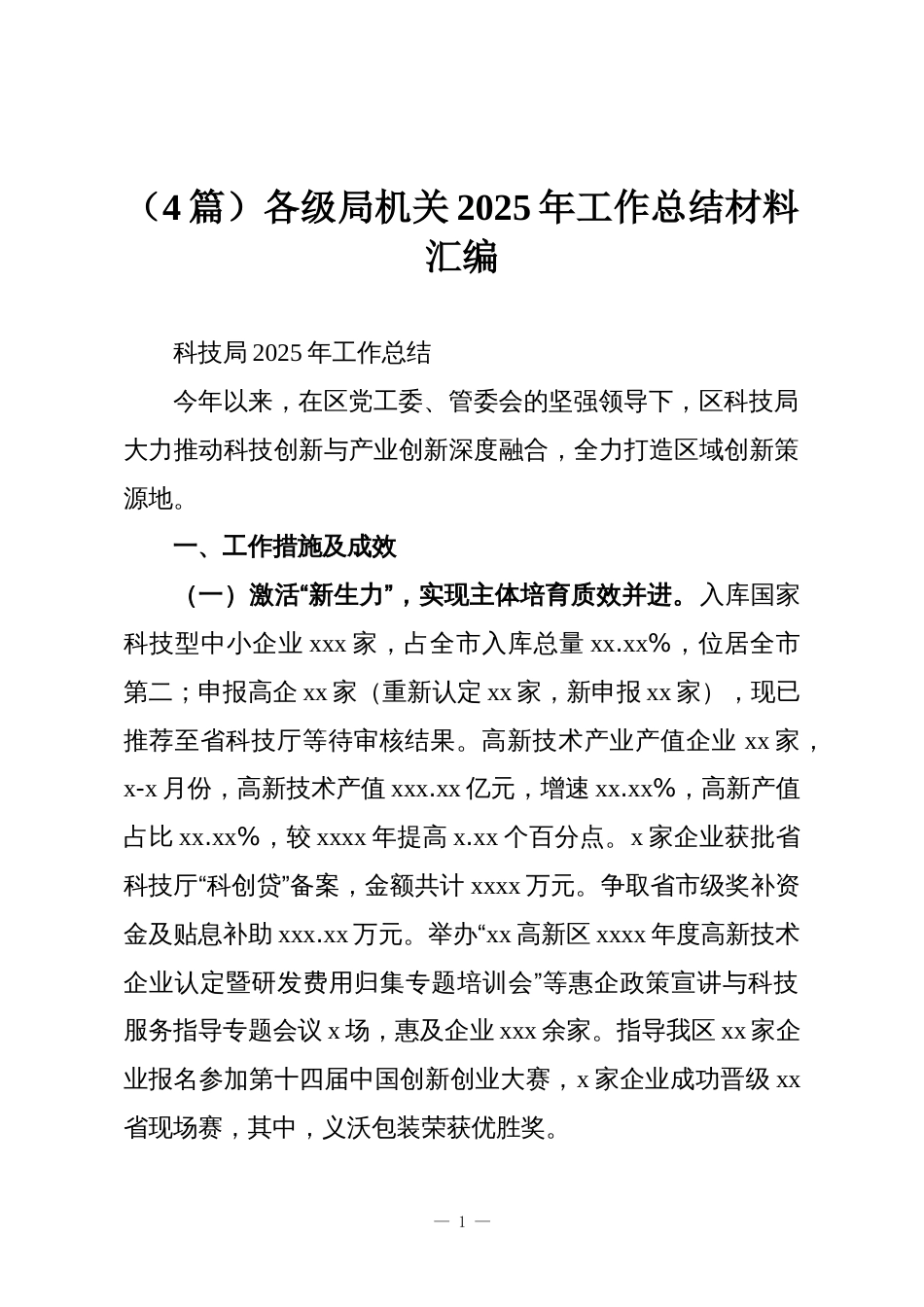 （4篇）各级局机关2025年工作总结材料汇编

科技局2025年工作总结

今年以来，在区党工委、管委会的坚强领导下，区科技局大力推动科技创新与产业创新深度融合，全力打造区域创新策源地。

一、工作措施及成效

（一）激活“新生力”，实现主体培育质效并进。入库国家科技型中小企业xxx家，占全市入库总量xx.xx%，位居全市第二；申报高企xx家（重新认定xx家，新申报xx家），现已推荐至省科技厅等待审核结果。高新技术产业产值企业xx家，x-x月份，高新技术产值xxx.xx亿元，增速xx.xx%，高新产值占比xx.xx%，较xxxx年提高x.xx个百分点。x家企业获批省科技厅“科创贷”备案，金额共计xxxx万元。争取省市级奖补资金及贴息补助xxx.xx万元。举办“xx高新区xxxx年度高新技术企业认定暨研发费用归集专题培训会”等惠企政策宣讲与科技服务指导专题会议x场，惠及企业xxx余家。指导我区xx家企业报名参加第十四届中国创新创业大赛，x家企业成功晋级xx省现场赛，其中，义沃包装荣获优胜奖。

— 1 —